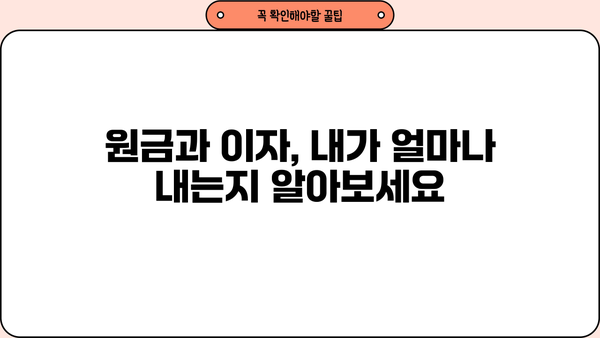 꼭 확인해야할 꿀팁

원금과 이자, 내가 얼마나 내는지 알아보세요